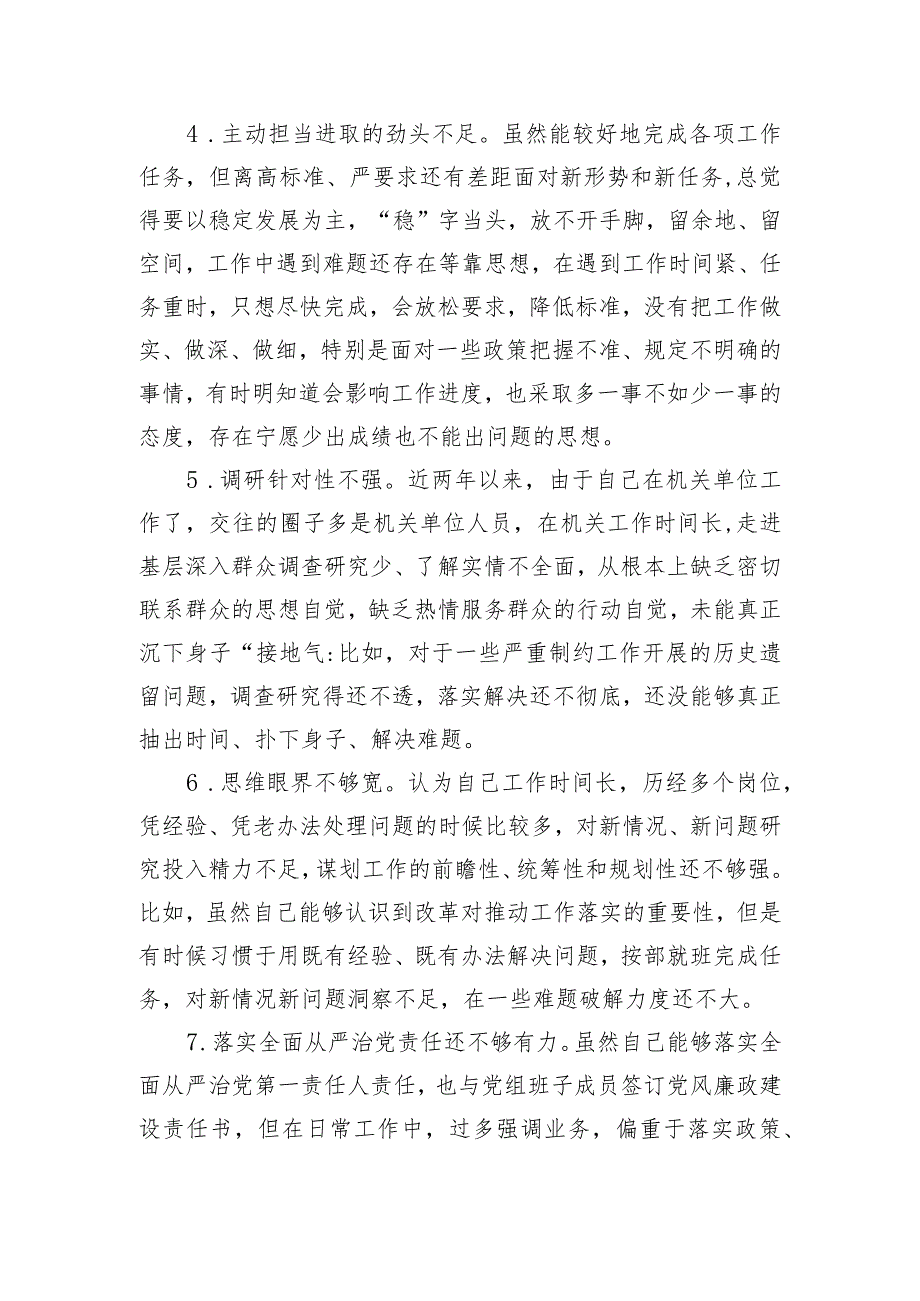 4．主动担当进取的劲头不足。虽然能较好地完成各项工作任务，但离高标准、严要求还有差距面对新形势和新任务,总觉得要以稳定发展为主，“稳”字当头，放不开手脚，留余地、留空间，工作中遇到难题还存在等靠思想，在遇到工作时间紧、任务重时，只想尽快完成，会放松要求，降低标准，没有把工作做实、做深、做细，特别是面对一些政策把握不准、规定不明确的事情，有时明知道会影响工作进度，也采取多一事不如少一事的态度，存在宁愿少出成绩也不能出问题的思想。

5．调研针对性不强。近两年以来，由于自己在机关单位工作了，交往的圈子多是机关单位人员，在机关工作时间长,走进基层深入群众调查研究少、了解实情不全面，从根本上缺乏密切联系群众的思想自觉，缺乏热情服务群众的行动自觉，未能真正沉下身子“接地气:比如，对于一些严重制约工作开展的历史遗留问题，调查研究得还不透，落实解决还不彻底，还没能够真正抽出时间、扑下身子、解决难题。

6．思维眼界不够宽。认为自己工作时间长，历经多个岗位，凭经验、凭老办法处理问题的时候比较多，对新情况、新问题研究投入精力不足，谋划工作的前瞻性、统筹性和规划性还不够强。比如，虽然自己能够认识到改革对推动工作落实的重要性，但是有时候习惯于用既有经验、既有办法解决问题，按部就班完成任务，对新情况新问题洞察不足，在一些难题破解力度还不大。

7.落实全面从严治党责任还不够有力。虽然自己能够落实全面从严治党第一责任人责任，也与党组班子成员签订党风廉政建设责任书，但在日常工作中，过多强调业务，偏重于落实政策、